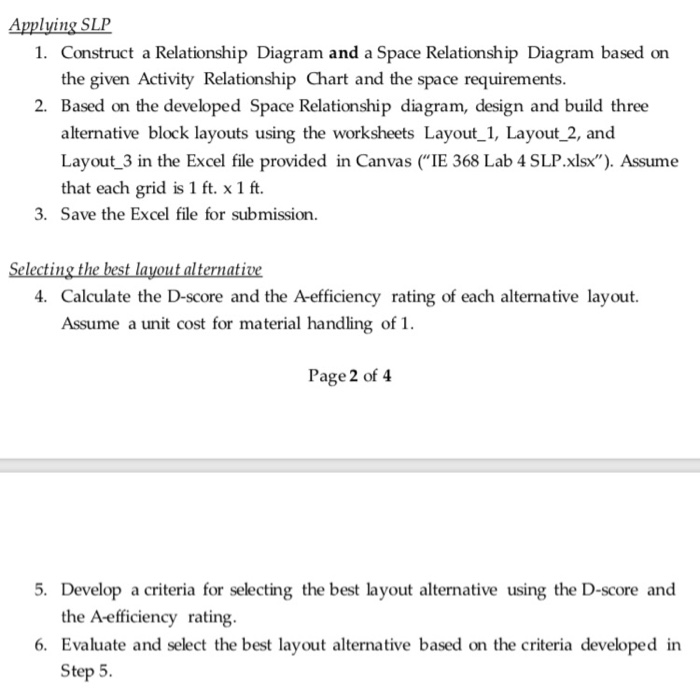 Applying SLP

1. Construct a Relationship Diagram and a Space Relationship Diagram based on the given Activity Relationship Chart and the space requirements.
2. Based on the developed Space Relationship diagram, design and build three alternative block layouts using the worksheets Layout_1, Layout_2, and Layout_3 in the Excel file provided in Canvas ("IE 368 Lab 4 SLP.xlsx"). Assume that each grid is 1 ft. x 1 ft.
3. Save the Excel file for submission.

Selecting the best layout alternative

4. Calculate the D-score and the A-efficiency rating of each alternative layout. Assume a unit cost for material handling of 1.

Page 2 of 4

5. Develop a criteria for selecting the best layout alternative using the D-score and the A-efficiency rating.
6. Evaluate and select the best layout alternative based on the criteria developed in Step 5.